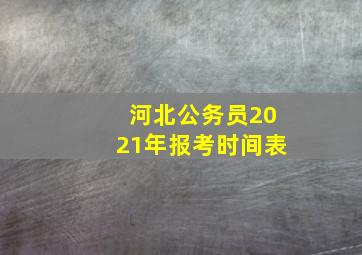 河北公务员2021年报考时间表